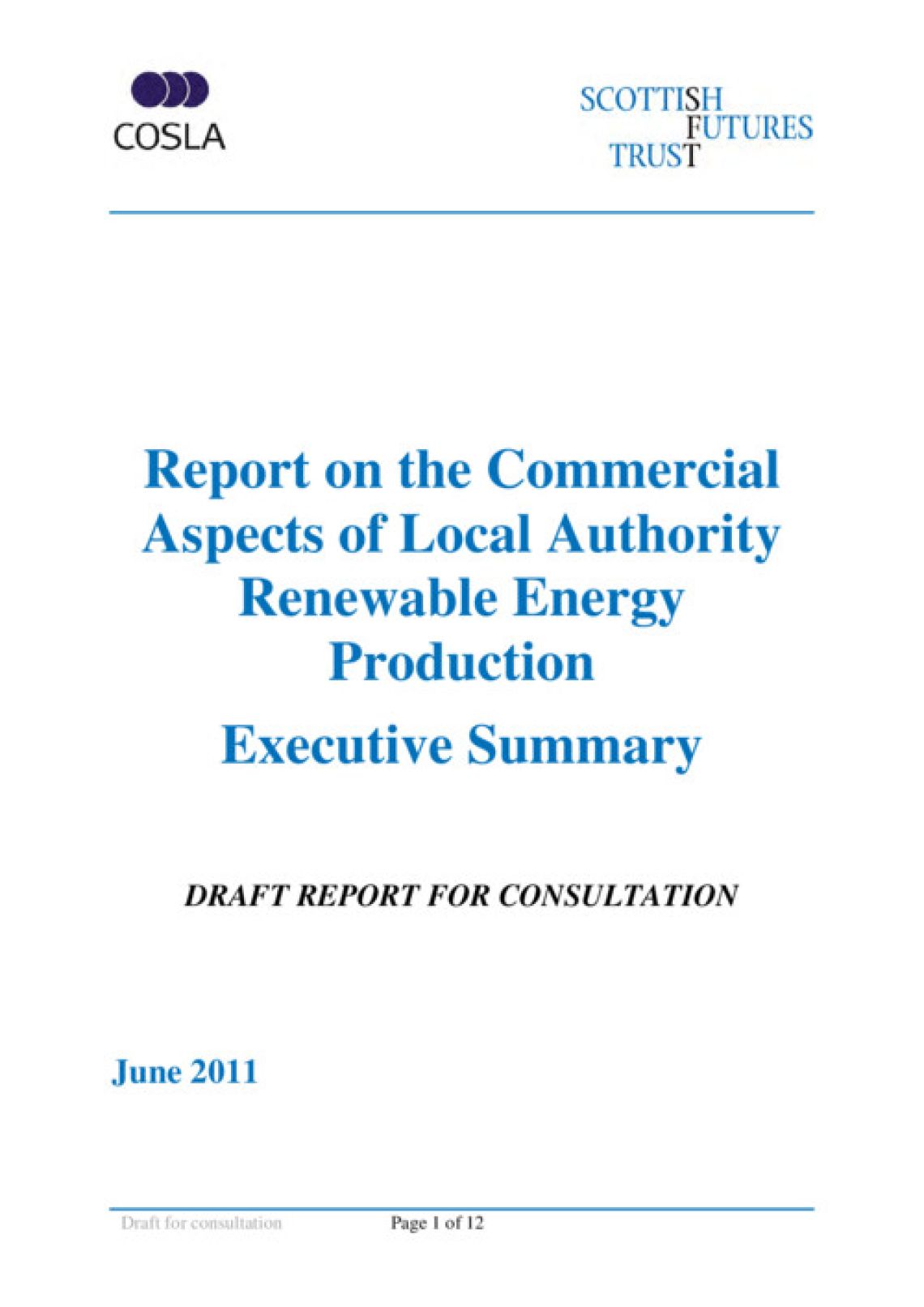 COSLA

SCOTTISH FUTURES TRUST

Report on the Commercial Aspects of Local Authority Renewable Energy Production

Executive Summary

DRAFT REPORT FOR CONSULTATION

June 2011

Draft for consultation

Page 1 of 12